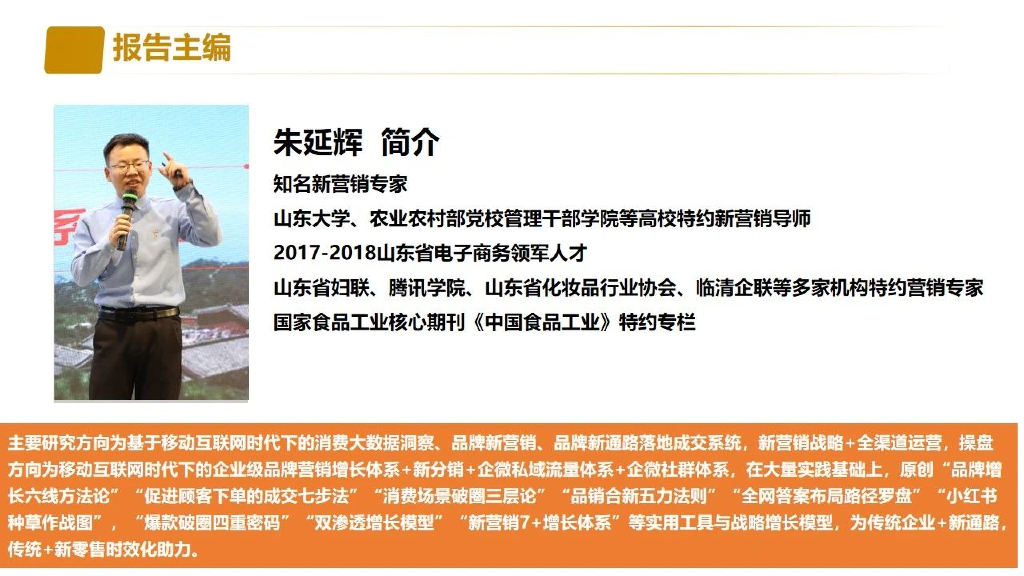 报告主编

朱延辉 简介

知名新营销专家

山东大学、农业农村部党校管理干部学院等高校特约新营销导师

2017-2018山东省电子商务领军人才

山东省妇联、腾讯学院、山东省化妆品行业协会、临清企联等多家机构特约营销专家

国家食品工业核心期刊《中国食品工业》特约专栏

主要研究方向为基于移动互联网时代下的消费大数据洞察、品牌新营销、品牌新通路落地成交系统，新营销战略+全渠道运营，操盘方向为移动互联网时代下的企业级品牌营销增长体系+新分销+企微私域流量体系+企微社群体系，在大量实践基础上，原创“品牌增长六线方法论”“促进顾客下单的成交七步法”“消费场景破圈三层论”“品销合新五力法则”“全网答案布局路径罗盘”“小红书种草作战图”，“爆款破圈四重密码”“双渗透增长模型”“新营销7+增长体系”等实用工具与战略增长模型，为传统企业+新通路，传统+新零售时效化助力。